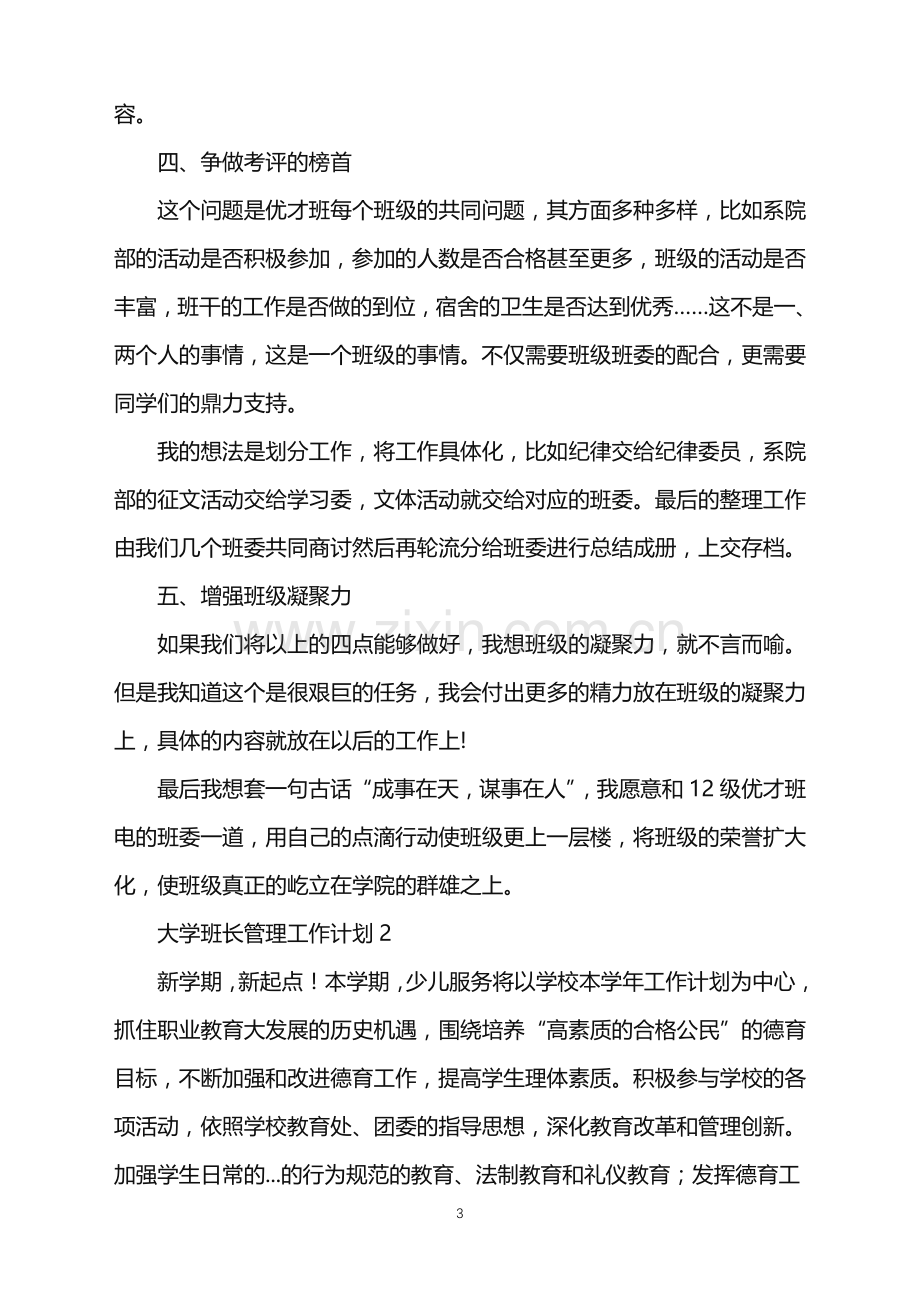 容。

四、争做考评的榜首

这个问题是优才班每个班级的共同问题，其方面多种多样，比如系院部的活动是否积极参加，参加的人数是否合格甚至更多，班级的活动是否丰富，班干的工作是否做的到位，宿舍的卫生是否达到优秀……这不是一、两个人的事情，这是一个班级的事情。不仅需要班级班委的配合，更需要同学们的鼎力支持。

我的想法是划分工作，将工作具体化，比如纪律交给纪律委员，系院部的征文活动交给学习委，文体活动就交给对应的班委。最后的整理工作由我们几个班委共同商讨然后再轮流分给班委进行总结成册，上交存档。

五、增强班级凝聚力

如果我们将以上的四点能够做好，我想班级的凝聚力，就不言而喻。但是我知道这个是很艰巨的任务，我会付出更多的精力放在班级的凝聚力上，具体的内容就放在以后的工作上!

最后我想套一句古话“成事在天，谋事在人”，我愿意和12级优才班电的班委一道，用自己的点滴行动使班级更上一层楼，将班级的荣誉扩大化，使班级真正的屹立在学院的群雄之上。

大学班长管理工作计划2

新学期，新起点！本学期，少儿服务将以学校本学年工作计划为中心，抓住职业教育大发展的历史机遇，围绕培养“高素质的合格公民”的德育目标，不断加强和改进德育工作，提高学生理体素质。积极参与学校的各项活动，依照学校教育处、团委的指导思想，深化教育改革和管理创新。加强学生日常的...的行为规范的教育、法制教育和礼仪教育；发挥德育工

3

www.zixin.com.cn